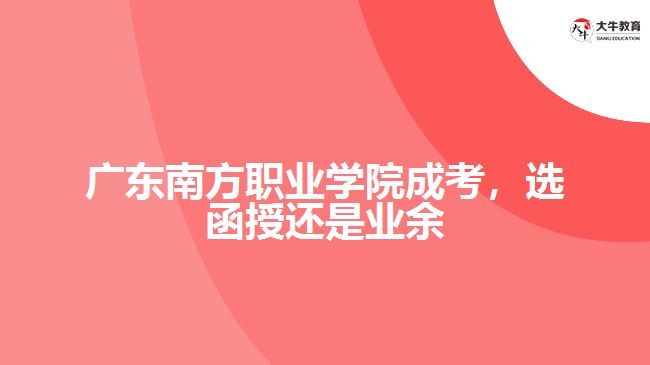 大牛教育
DANIU EDUCATION

广东南方职业学院成考，选函授还是业余